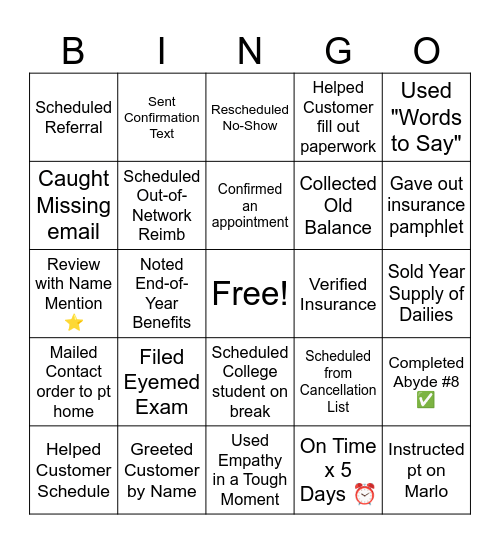 | B | I | N | G | O |
|---|---|---|---|---|
| Scheduled Referral | Sent Confirmation Text | Rescheduled No-Show | Helped Customer fill out paperwork | Used "Words to Say" |
| Caught Missing email | Scheduled Out-of-Network Reimb | Confirmed an appointment | Collected Old Balance | Gave out insurance pamphlet |
| Review with Name Mention ⭐ | Noted End-of-Year Benefits | Free! | Verified Insurance | Sold Year Supply of Dailies |
| Mailed Contact order to pt home | Filed Eyemed Exam | Scheduled College student on break | Scheduled from Cancellation List | Completed Abyde #8 ✅ |
| Helped Customer Schedule | Greeted Customer by Name | Used Empathy in a Tough Moment | On Time x 5 Days ⏰ | Instructed pt on Marlo |